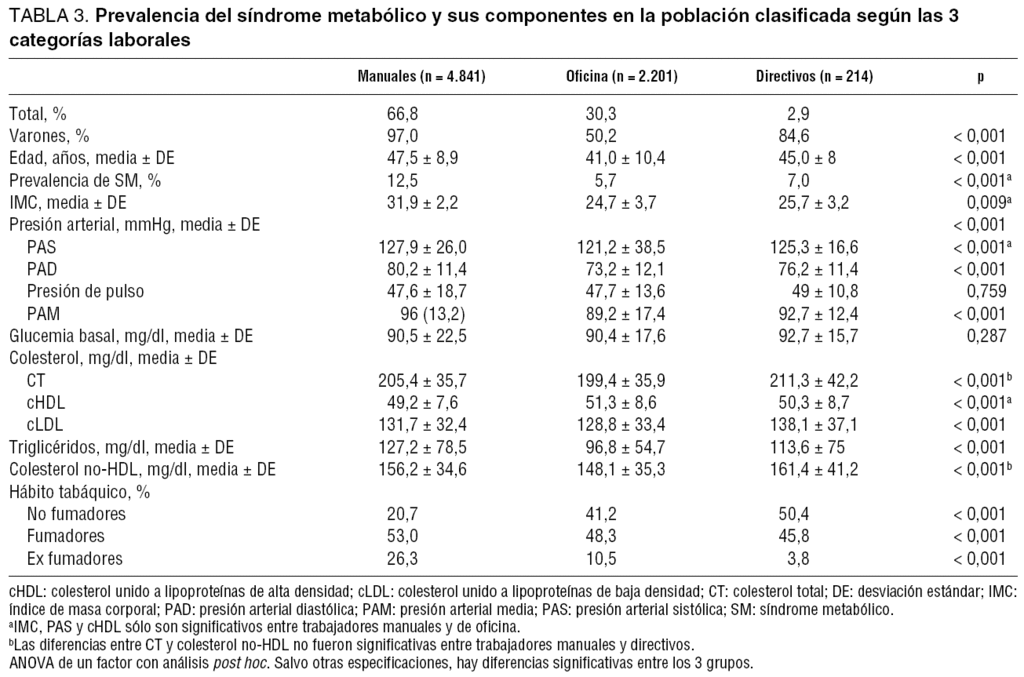 TABLA 3. Prevalencia del síndrome metabólico y sus componentes en la población clasificada según las 3 categorías laborales

|  | Manuales (n = 4.841) | Oficina (n = 2.201) | Directivos (n = 214) | p |
|---|---|---|---|---|
| Total, % | 66,8 | 30,3 | 2,9 |  |
| Varones, % | 97,0 | 50,2 | 84,6 | < 0,001 |
| Edad, años, media ± DE | 47,5 ± 8,9 | 41,0 ± 10,4 | 45,0 ± 8 | < 0,001 |
| Prevalencia de SM, % | 12,5 | 5,7 | 7,0 | < 0,001$^{a}$ |
| IMC, media ± DE | 31,9 ± 2,2 | 24,7 ± 3,7 | 25,7 ± 3,2 | 0,009$^{a}$ |
| Presión arterial, mmHg, media ± DE |  |  |  | < 0,001 |
| PAS | 127,9 ± 26,0 | 121,2 ± 38,5 | 125,3 ± 16,6 | < 0,001$^{a}$ |
| PAD | 80,2 ± 11,4 | 73,2 ± 12,1 | 76,2 ± 11,4 | < 0,001 |
| Presión de pulso | 47,6 ± 18,7 | 47,7 ± 13,6 | 49 ± 10,8 | 0,759 |
| PAM | 96 (13,2) | 89,2 ± 17,4 | 92,7 ± 12,4 | < 0,001 |
| Glucemia basal, mg/dl, media ± DE | 90,5 ± 22,5 | 90,4 ± 17,6 | 92,7 ± 15,7 | 0,287 |
| Colesterol, mg/dl, media ± DE |  |  |  |  |
| CT | 205,4 ± 35,7 | 199,4 ± 35,9 | 211,3 ± 42,2 | < 0,001$^{b}$ |
| cHDL | 49,2 ± 7,6 | 51,3 ± 8,6 | 50,3 ± 8,7 | < 0,001$^{a}$ |
| cLDL | 131,7 ± 32,4 | 128,8 ± 33,4 | 138,1 ± 37,1 | < 0,001 |
| Triglicéridos, mg/dl, media ± DE | 127,2 ± 78,5 | 96,8 ± 54,7 | 113,6 ± 75 | < 0,001 |
| Colesterol no-HDL, mg/dl, media ± DE | 156,2 ± 34,6 | 148,1 ± 35,3 | 161,4 ± 41,2 | < 0,001$^{b}$ |
| Hábito tabáquico, % |  |  |  |  |
| No fumadores | 20,7 | 41,2 | 50,4 | < 0,001 |
| Fumadores | 53,0 | 48,3 | 45,8 | < 0,001 |
| Ex fumadores | 26,3 | 10,5 | 3,8 | < 0,001 |

cHDL: colesterol unido a lipoproteínas de alta densidad; cLDL: colesterol unido a lipoproteínas de baja densidad; CT: colesterol total; DE: desviación estándar; IMC: índice de masa corporal; PAD: presión arterial diastólica; PAM: presión arterial media; PAS: presión arterial sistólica; SM: síndrome metabólico.
$^{a}$IMC, PAS y cHDL sólo son significativos entre trabajadores manuales y de oficina.
$^{b}$Las diferencias entre CT y colesterol no-HDL no fueron significativas entre trabajadores manuales y directivos.
ANOVA de un factor con análisis post hoc. Salvo otras especificaciones, hay diferencias significativas entre los 3 grupos.